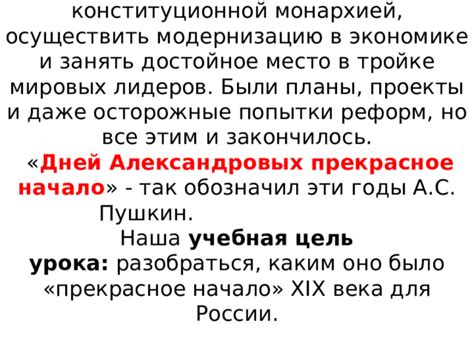 конституционной монархией, осуществить модернизацию в экономике и занять достойное место в тройке мировых лидеров. Были планы, проекты и даже осторожные попытки реформ, но все этим и закончилось.

«Дней Александровых прекрасное начало» - так обозначил эти годы А.С. Пушкин.

Наша учебная цель урока: разобраться, каким оно было «прекрасное начало» XIX века для России.